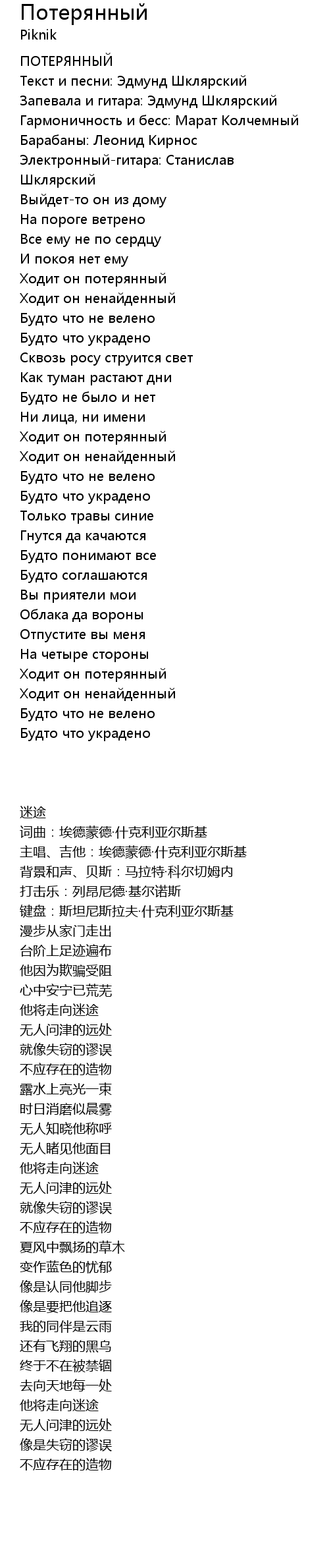 Потерянный
Piknik

ПОТЕРЯННЫЙ
Текст и песни: Эдмунд Шклярский
Запевала и гитара: Эдмунд Шклярский
Гармоничность и бесс: Марат Колчемный
Барабаны: Леонид Кирнос
Электронный-гитара: Станислав Шклярский
Выйдет-то он из дому
На пороге ветрено
Все ему не по сердцу
И покоя нет ему
Ходит он потерянный
Ходит он ненайденный
Будто что не велено
Будто что украдено
Сквозь росу струится свет
Как туман растают дни
Будто не было и нет
Ни лица, ни имени
Ходит он потерянный
Ходит он ненайденный
Будто что не велено
Будто что украдено
Только травы синие
Гнутся да качаются
Будто понимают все
Будто соглашаются
Вы приятели мои
Облака да вороны
Отпустите вы меня
На четыре стороны
Ходит он потерянный
Ходит он ненайденный
Будто что не велено
Будто что украдено

迷途
词曲：埃德蒙德·什克利亚尔斯基
主唱、吉他：埃德蒙德·什克利亚尔斯基
背景和声、贝斯：马拉特·科尔切姆内
打击乐：列昂尼德·基尔诺斯
键盘：斯坦尼斯拉夫·什克利亚尔斯基
漫步从家门走出
台阶上足迹遍布
他因为欺骗受阻
心中安宁已荒芜
他将走向迷途
无人问津的远处
就像失窃的谬误
不应存在的造物
露水上亮光一束
时日消磨似晨雾
无人知晓他称呼
无人睹见他面目
他将走向迷途
无人问津的远处
就像失窃的谬误
不应存在的造物
夏风中飘扬的草木
变作蓝色的忧郁
像是认同他脚步
像是要把他追逐
我的同伴是云雨
还有飞翔的黑乌
终于不在被禁锢
去向天地每一处
他将走向迷途
无人问津的远处
像是失窃的谬误
不应存在的造物